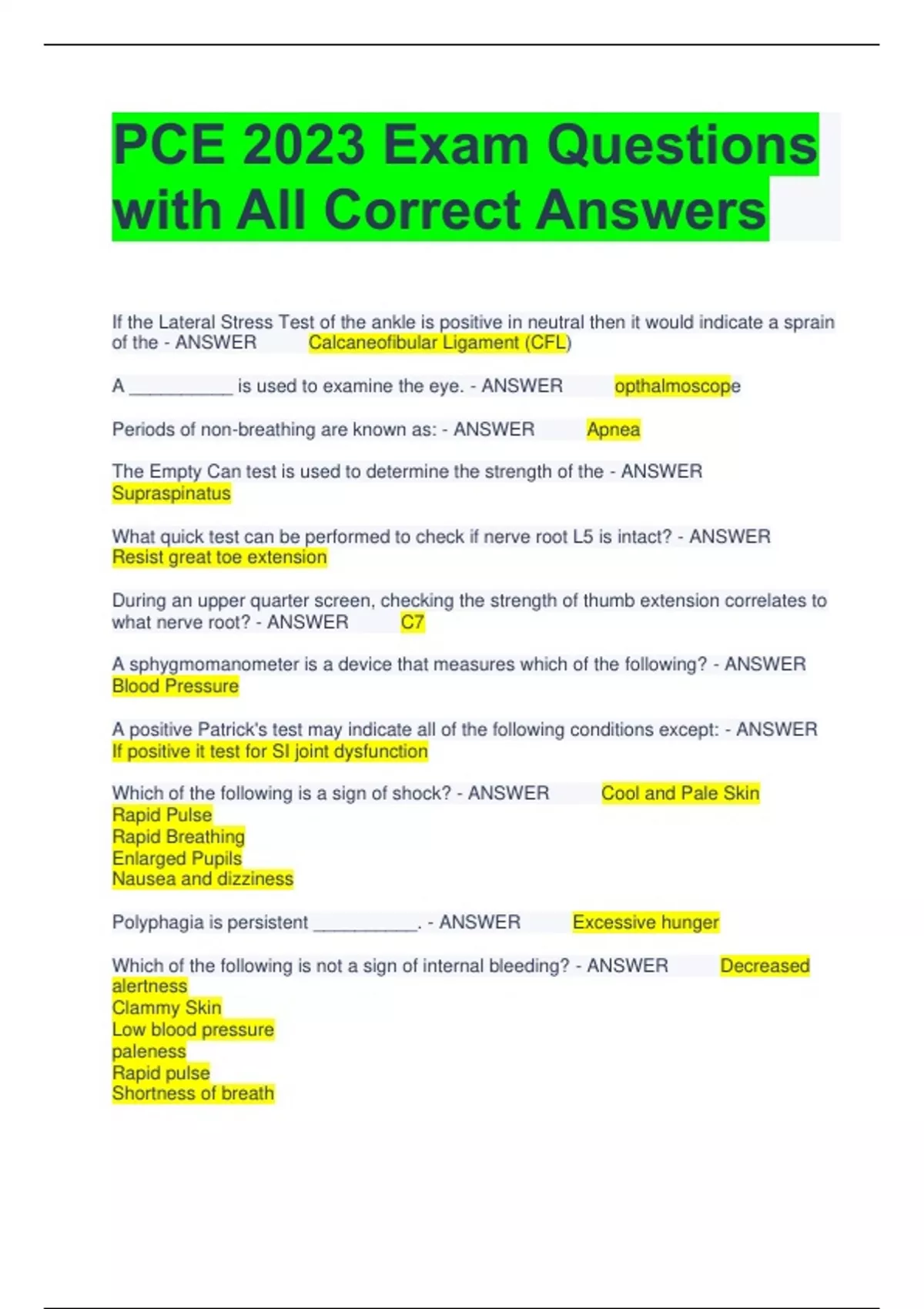 PCE 2023 Exam Questions with All Correct Answers

If the Lateral Stress Test of the ankle is positive in neutral then it would indicate a sprain of the - ANSWER Calcaneofibular Ligament (CFL)

A __________ is used to examine the eye. - ANSWER opthalmoscope

Periods of non-breathing are known as: - ANSWER Apnea

The Empty Can test is used to determine the strength of the - ANSWER Supraspinatus

What quick test can be performed to check if nerve root L5 is intact? - ANSWER Resist great toe extension

During an upper quarter screen, checking the strength of thumb extension correlates to what nerve root? - ANSWER C7

A sphygmomanometer is a device that measures which of the following? - ANSWER Blood Pressure

A positive Patrick's test may indicate all of the following conditions except: - ANSWER If positive it test for SI joint dysfunction

Which of the following is a sign of shock? - ANSWER Cool and Pale Skin
Rapid Pulse
Rapid Breathing
Enlarged Pupils
Nausea and dizziness

Polyphagia is persistent __________. - ANSWER Excessive hunger

Which of the following is not a sign of internal bleeding? - ANSWER Decreased alertness
Clammy Skin
Low blood pressure
paleness
Rapid pulse
Shortness of breath